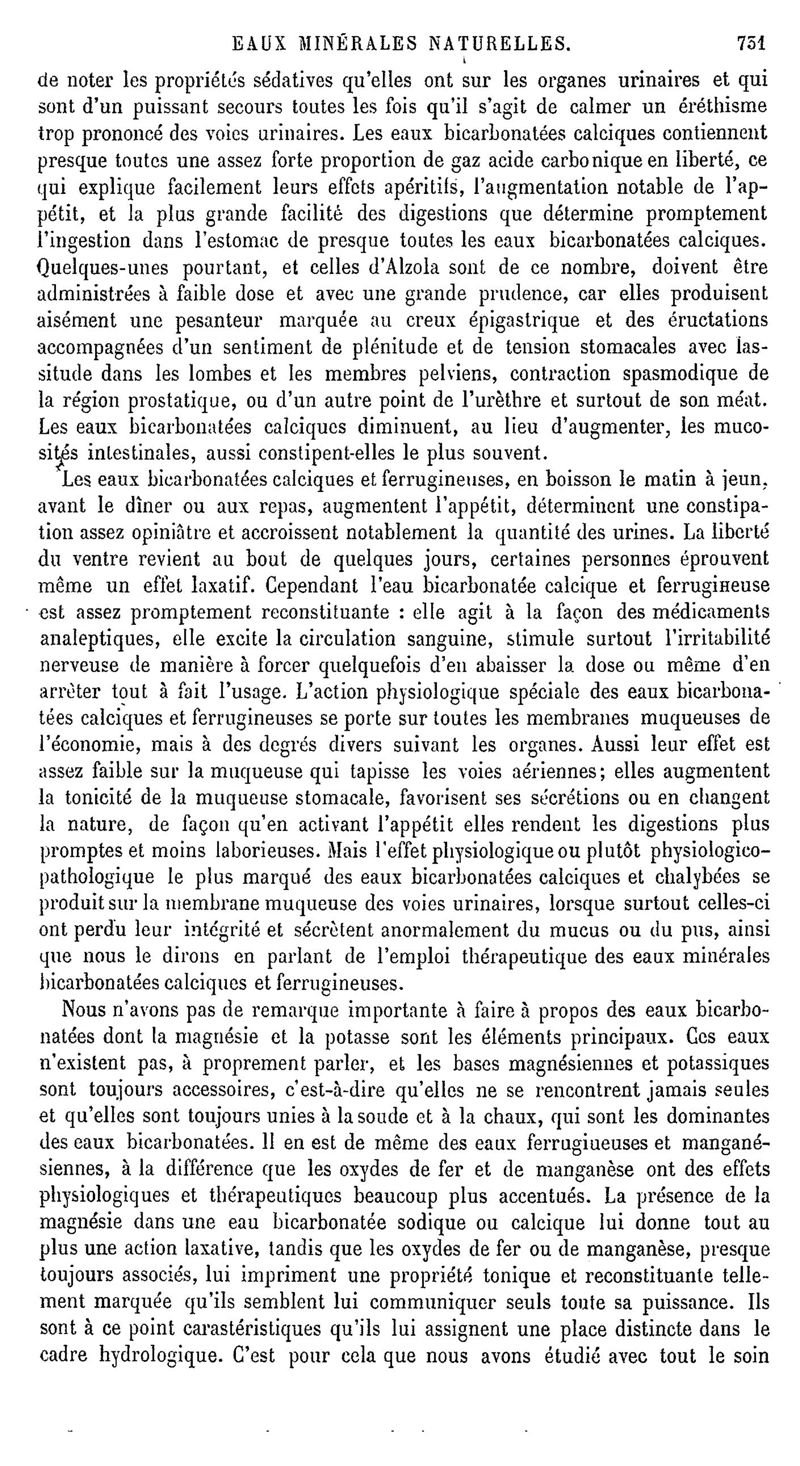 EAUX MINÉRALES NATURELLES. 751

de noter les propriétés sédatives qu'elles ont sur les organes urinaires et qui sont d'un puissant secours toutes les fois qu'il s'agit de calmer un éréthisme trop prononcé des voies urinaires. Les eaux bicarbonatées calciques contiennent presque toutes une assez forte proportion de gaz acide carbonique en liberté, ce qui explique facilement leurs effets apéritifs, l'augmentation notable de l'appétit, et la plus grande facilité des digestions que détermine promptement l'ingestion dans l'estomac de presque toutes les eaux bicarbonatées calciques. Quelques-unes pourtant, et celles d'Alzola sont de ce nombre, doivent être administrées à faible dose et avec une grande prudence, car elles produisent aisément une pesanteur marquée au creux épigastrique et des éructations accompagnées d'un sentiment de plénitude et de tension stomacales avec lassitude dans les lombes et les membres pelviens, contraction spasmodique de la région prostatique, ou d'un autre point de l'urèthre et surtout de son méat. Les eaux bicarbonatées calciques diminuent, au lieu d'augmenter, les mucosités intestinales, aussi constipent-elles le plus souvent.

Les eaux bicarbonatées calciques et ferrugineuses, en boisson le matin à jeun, avant le dîner ou aux repas, augmentent l'appétit, déterminent une constipation assez opiniâtre et accroissent notablement la quantité des urines. La liberté du ventre revient au bout de quelques jours, certaines personnes éprouvent même un effet laxatif. Cependant l'eau bicarbonatée calcique et ferrugineuse est assez promptement reconstituante : elle agit à la façon des médicaments analeptiques, elle excite la circulation sanguine, stimule surtout l'irritabilité nerveuse de manière à forcer quelquefois d'en abaisser la dose ou même d'en arrêter tout à fait l'usage. L'action physiologique spéciale des eaux bicarbonatées calciques et ferrugineuses se porte sur toutes les membranes muqueuses de l'économie, mais à des degrés divers suivant les organes. Aussi leur effet est assez faible sur la muqueuse qui tapisse les voies aériennes; elles augmentent la tonicité de la muqueuse stomacale, favorisent ses sécrétions ou en changent la nature, de façon qu'en activant l'appétit elles rendent les digestions plus promptes et moins laborieuses. Mais l'effet physiologique ou plutôt physiologico-pathologique le plus marqué des eaux bicarbonatées calciques et chalybées se produit sur la membrane muqueuse des voies urinaires, lorsque surtout celles-ci ont perdu leur intégrité et sécrètent anormalement du mucus ou du pus, ainsi que nous le dirons en parlant de l'emploi thérapeutique des eaux minérales bicarbonatées calciques et ferrugineuses.

Nous n'avons pas de remarque importante à faire à propos des eaux bicarbonatées dont la magnésie et la potasse sont les éléments principaux. Ces eaux n'existent pas, à proprement parler, et les bases magnésiennes et potassiques sont toujours accessoires, c'est-à-dire qu'elles ne se rencontrent jamais seules et qu'elles sont toujours unies à la soude et à la chaux, qui sont les dominantes des eaux bicarbonatées. Il en est de même des eaux ferrugineuses et manganésiennes, à la différence que les oxydes de fer et de manganèse ont des effets physiologiques et thérapeutiques beaucoup plus accentués. La présence de la magnésie dans une eau bicarbonatée sodique ou calcique lui donne tout au plus une action laxative, tandis que les oxydes de fer ou de manganèse, presque toujours associés, lui impriment une propriété tonique et reconstituante tellement marquée qu'ils semblent lui communiquer seuls toute sa puissance. Ils sont à ce point carastéristiques qu'ils lui assignent une place distincte dans le cadre hydrologique. C'est pour cela que nous avons étudié avec tout le soin